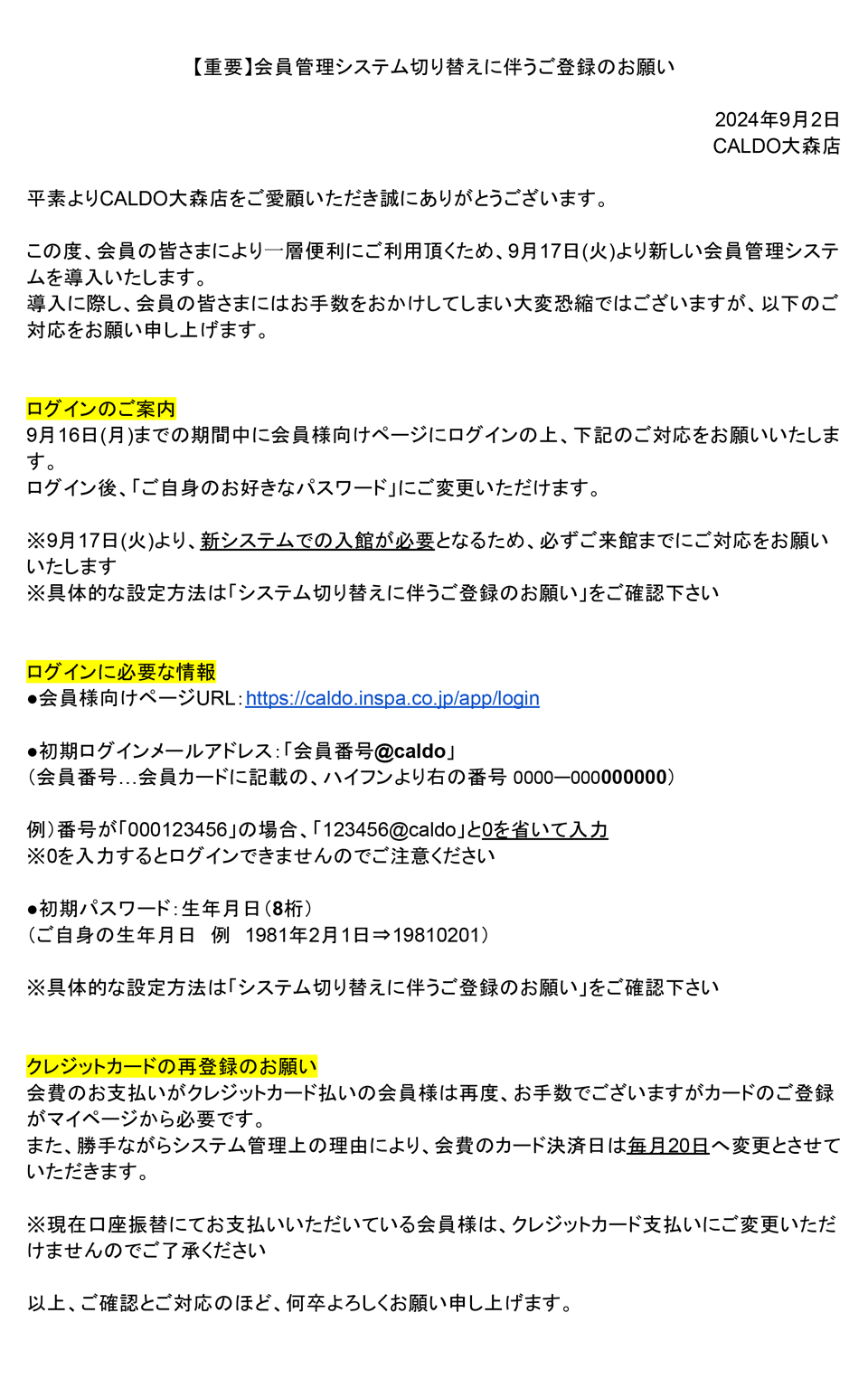 【重要】会員管理システム切り替えに伴うご登録のお願い

2024年9月2日
CALDO大森店

平素よりCALDO大森店をご愛顧いただき誠にありがとうございます。

この度、会員の皆さまにより一層便利にご利用頂くため、9月17日(火)より新しい会員管理システムを導入いたします。
導入に際し、会員の皆さまにはお手数をおかけしてしまい大変恐縮ではございますが、以下のご対応をお願い申し上げます。

ログインのご案内
9月16日(月)までの期間中に会員様向けページにログインの上、下記のご対応をお願いいたします。
ログイン後、「ご自身のお好きなパスワード」にご変更いただけます。

※9月17日(火)より、新システムでの入館が必要となるため、必ずご来館までにご対応をお願いいたします
※具体的な設定方法は「システム切り替えに伴うご登録のお願い」をご確認下さい

ログインに必要な情報
●会員様向けページURL：https://caldo.inspa.co.jp/app/login

●初期ログインメールアドレス：「会員番号@caldo」
（会員番号…会員カードに記載の、ハイフンより右の番号 0000—000000000）

例）番号が「000123456」の場合、「123456@caldo」と0を省いて入力
※0を入力するとログインできませんのでご注意ください

●初期パスワード：生年月日（8桁）
（ご自身の生年月日　例　1981年2月1日⇒19810201）

※具体的な設定方法は「システム切り替えに伴うご登録のお願い」をご確認下さい

クレジットカードの再登録のお願い
会費のお支払いがクレジットカード払いの会員様は再度、お手数でございますがカードのご登録がマイページから必要です。
また、勝手ながらシステム管理上の理由により、会費のカード決済日は毎月20日へ変更とさせていただきます。

※現在口座振替にてお支払いいただいている会員様は、クレジットカード支払いにご変更いただけませんのでご了承ください

以上、ご確認とご対応のほど、何卒よろしくお願い申し上げます。